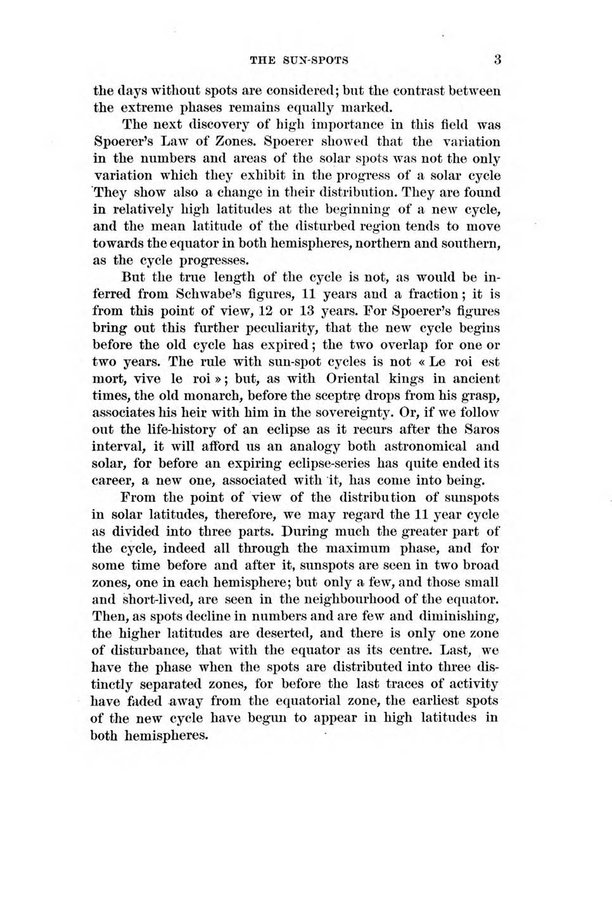 THE SUN-SPOTS 3

the days without spots are considered; but the contrast between the extreme phases remains equally marked.

The next discovery of high importance in this field was Spoerer's Law of Zones. Spoerer showed that the variation in the numbers and areas of the solar spots was not the only variation which they exhibit in the progress of a solar cycle They show also a change in their distribution. They are found in relatively high latitudes at the beginning of a new cycle, and the mean latitude of the disturbed region tends to move towards the equator in both hemispheres, northern and southern, as the cycle progresses.

But the true length of the cycle is not, as would be inferred from Schwabe's figures, 11 years and a fraction; it is from this point of view, 12 or 13 years. For Spoerer's figures bring out this further peculiarity, that the new cycle begins before the old cycle has expired; the two overlap for one or two years. The rule with sun-spot cycles is not « Le roi est mort, vive le roi »; but, as with Oriental kings in ancient times, the old monarch, before the sceptre drops from his grasp, associates his heir with him in the sovereignty. Or, if we follow out the life-history of an eclipse as it recurs after the Saros interval, it will afford us an analogy both astronomical and solar, for before an expiring eclipse-series has quite ended its career, a new one, associated with it, has come into being.

From the point of view of the distribution of sunspots in solar latitudes, therefore, we may regard the 11 year cycle as divided into three parts. During much the greater part of the cycle, indeed all through the maximum phase, and for some time before and after it, sunspots are seen in two broad zones, one in each hemisphere; but only a few, and those small and short-lived, are seen in the neighbourhood of the equator. Then, as spots decline in numbers and are few and diminishing, the higher latitudes are deserted, and there is only one zone of disturbance, that with the equator as its centre. Last, we have the phase when the spots are distributed into three distinctly separated zones, for before the last traces of activity have faded away from the equatorial zone, the earliest spots of the new cycle have begun to appear in high latitudes in both hemispheres.